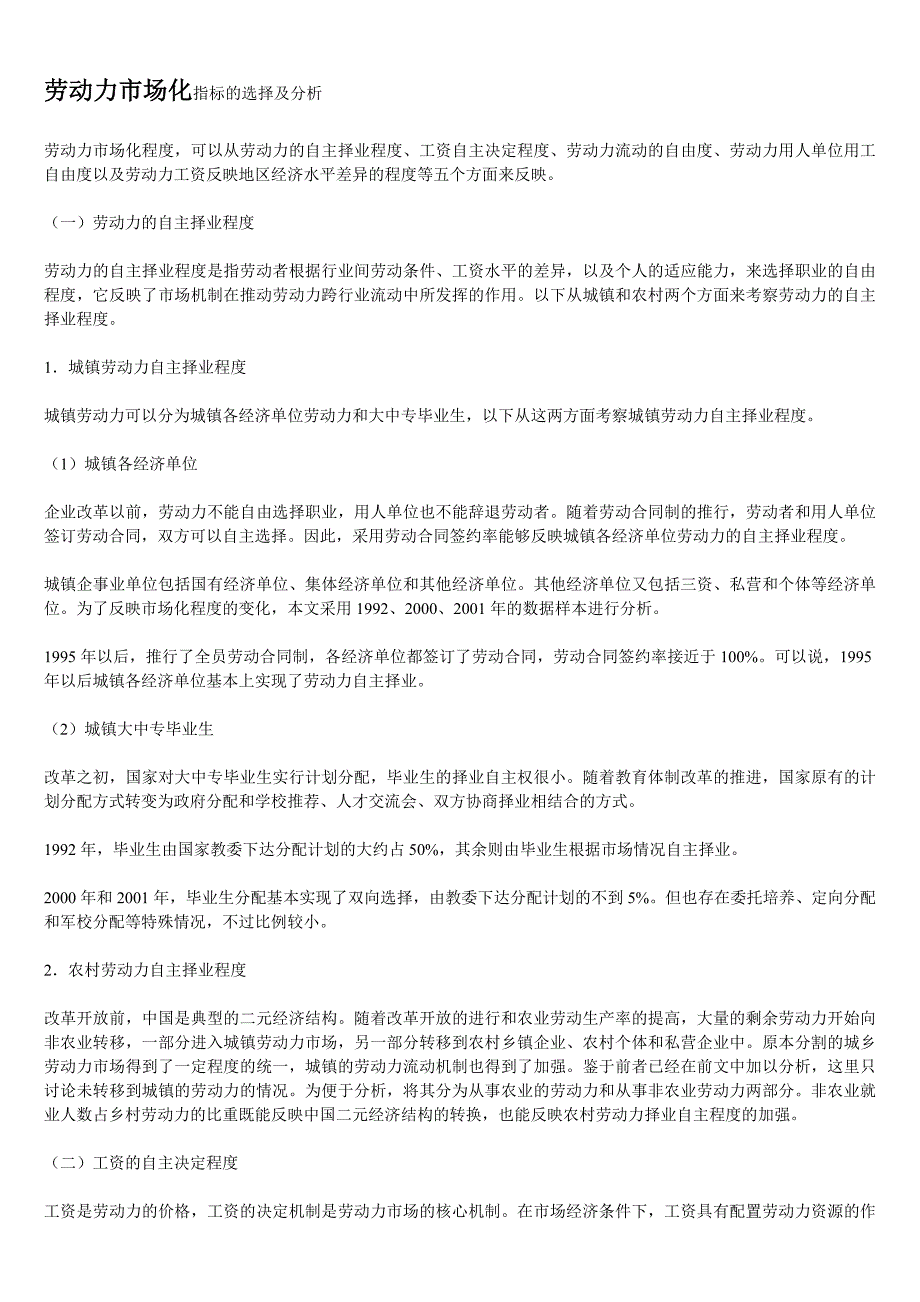 劳动力市场化指标的选择及分析

劳动力市场化程度，可以从劳动力的自主择业程度、工资自主决定程度、劳动力流动的自由度、劳动力用人单位用工自由度以及劳动力工资反映地区经济水平差异的程度等五个方面来反映。

（一）劳动力的自主择业程度

劳动力的自主择业程度是指劳动者根据行业间劳动条件、工资水平的差异，以及个人的适应能力，来选择职业的自由程度，它反映了市场机制在推动劳动力跨行业流动中所发挥的作用。以下从城镇和农村两个方面来考察劳动力的自主择业程度。

1．城镇劳动力自主择业程度

城镇劳动力可以分为城镇各经济单位劳动力和大中专毕业生，以下从这两方面考察城镇劳动力自主择业程度。

（1）城镇各经济单位

企业改革以前，劳动力不能自由选择职业，用人单位也不能辞退劳动者。随着劳动合同制的推行，劳动者和用人单位签订劳动合同，双方可以自主选择。因此，采用劳动合同签约率能够反映城镇各经济单位劳动力的自主择业程度。

城镇企事业单位包括国有经济单位、集体经济单位和其他经济单位。其他经济单位又包括三资、私营和个体等经济单位。为了反映市场化程度的变化，本文采用 1992、2000、2001 年的数据样本进行分析。

1995 年以后，推行了全员劳动合同制，各经济单位都签订了劳动合同，劳动合同签约率接近于 100%。可以说，1995 年以后城镇各经济单位基本上实现了劳动力自主择业。

（2）城镇大中专毕业生

改革之初，国家对大中专毕业生实行计划分配，毕业生的择业自主权很小。随着教育体制改革的推进，国家原有的计划分配方式转变为政府分配和学校推荐、人才交流会、双方协商择业相结合的方式。

1992 年，毕业生由国家教委下达分配计划的大约占 50%，其余则由毕业生根据市场情况自主择业。

2000 年和 2001 年，毕业生分配基本实现了双向选择，由教委下达分配计划的不到 5%。但也存在委托培养、定向分配和军校分配等特殊情况，不过比例较小。

2．农村劳动力自主择业程度

改革开放前，中国是典型的二元经济结构。随着改革开放的进行和农业劳动生产率的提高，大量的剩余劳动力开始向非农业转移，一部分进入城镇劳动力市场，另一部分转移到农村乡镇企业、农村个体和私营企业中。原本分割的城乡劳动力市场得到了一定程度的统一，城镇的劳动力流动机制也得到了加强。鉴于前者已经在前文中加以分析，这里只讨论未转移到城镇的劳动力的情况。为便于分析，将其分为从事农业的劳动力和从事非农业劳动力两部分。非农业就业人数占乡村劳动力的比重既能反映中国二元经济结构的转换，也能反映农村劳动力择业自主程度的加强。

（二）工资的自主决定程度

工资是劳动力的价格，工资的决定机制是劳动力市场的核心机制。在市场经济条件下，工资具有配置劳动力资源的作